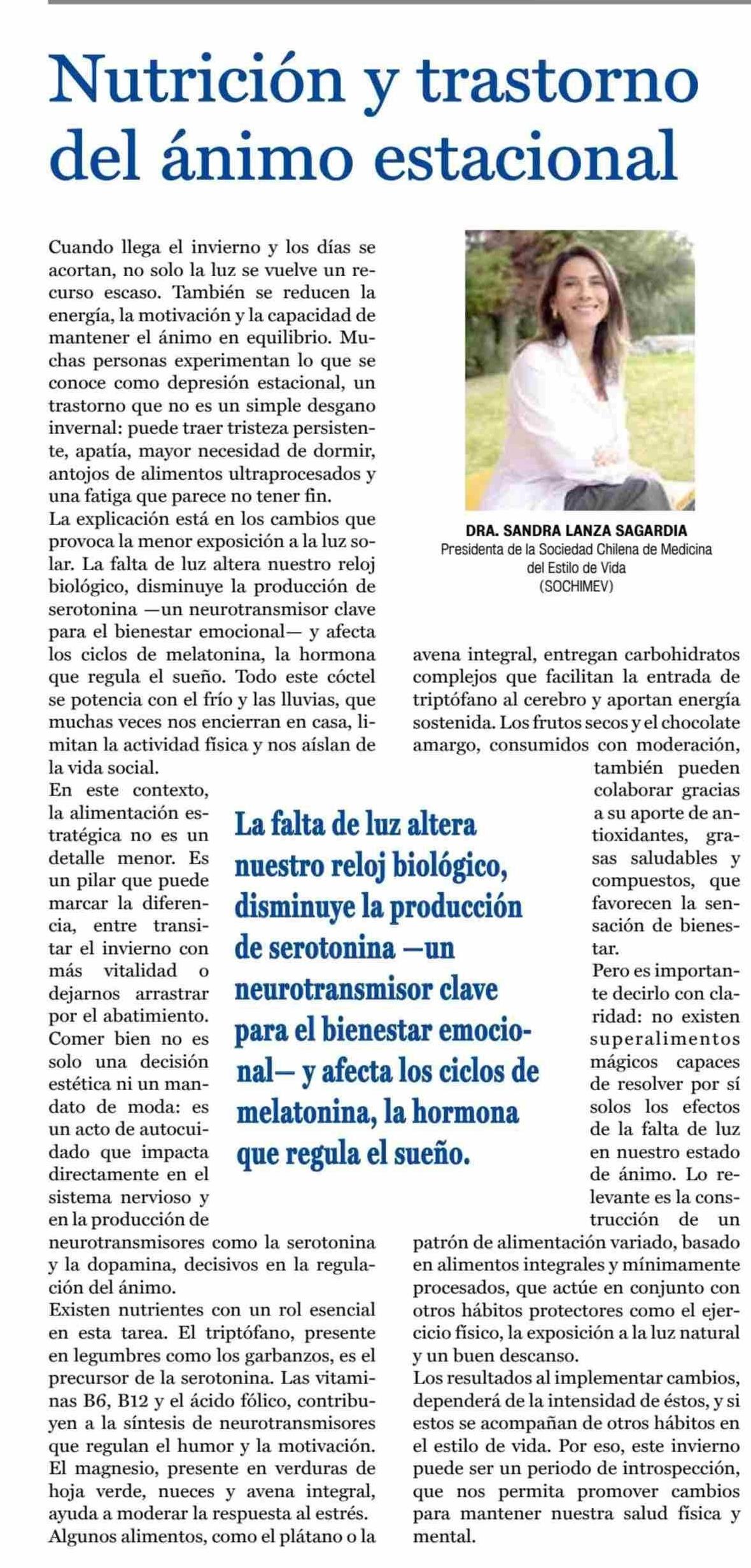 Nutrición y trastorno del ánimo estacional

Cuando llega el invierno y los días se acortan, no solo la luz se vuelve un recurso escaso. También se reducen la energía, la motivación y la capacidad de mantener el ánimo en equilibrio. Muchas personas experimentan lo que se conoce como depresión estacional, un trastorno que no es un simple desgano invernal: puede traer tristeza persistente, apatía, mayor necesidad de dormir, antojos de alimentos ultraprocesados y una fatiga que parece no tener fin.
La explicación está en los cambios que provoca la menor exposición a la luz solar. La falta de luz altera nuestro reloj biológico, disminuye la producción de serotonina —un neurotransmisor clave para el bienestar emocional— y afecta los ciclos de melatonina, la hormona que regula el sueño. Todo este cóctel se potencia con el frío y las lluvias, que muchas veces nos encierran en casa, limitan la actividad física y nos aíslan de la vida social.
En este contexto, la alimentación estratégica no es un detalle menor. Es un pilar que puede marcar la diferencia, entre transitar el invierno con más vitalidad o dejarnos arrastrar por el abatimiento. Comer bien no es solo una decisión estética ni un mandato de moda: es un acto de autocuidado que impacta directamente en el sistema nervioso y en la producción de neurotransmisores como la serotonina y la dopamina, decisivos en la regulación del ánimo.
Existen nutrientes con un rol esencial en esta tarea. El triptófano, presente en legumbres como los garbanzos, es el precursor de la serotonina. Las vitaminas B6, B12 y el ácido fólico, contribuyen a la síntesis de neurotransmisores que regulan el humor y la motivación. El magnesio, presente en verduras de hoja verde, nueces y avena integral, ayuda a moderar la respuesta al estrés. Algunos alimentos, como el plátano o la

DRA. SANDRA LANZA SAGARDIA
Presidenta de la Sociedad Chilena de Medicina del Estilo de Vida (SOCHIMEV)

avena integral, entregan carbohidratos complejos que facilitan la entrada de triptófano al cerebro y aportan energía sostenida. Los frutos secos y el chocolate amargo, consumidos con moderación, también pueden colaborar gracias a su aporte de antioxidantes, grasas saludables y compuestos, que favorecen la sensación de bienestar.
Pero es importante decirlo con claridad: no existen superalimentos mágicos capaces de resolver por sí solos los efectos de la falta de luz en nuestro estado de ánimo. Lo relevante es la construcción de un patrón de alimentación variado, basado en alimentos integrales y mínimamente procesados, que actúe en conjunto con otros hábitos protectores como el ejercicio físico, la exposición a la luz natural y un buen descanso.
Los resultados al implementar cambios, dependerá de la intensidad de éstos, y si estos se acompañan de otros hábitos en el estilo de vida. Por eso, este invierno puede ser un periodo de introspección, que nos permita promover cambios para mantener nuestra salud física y mental.

La falta de luz altera nuestro reloj biológico, disminuye la producción de serotonina —un neurotransmisor clave para el bienestar emocional— y afecta los ciclos de melatonina, la hormona que regula el sueño.